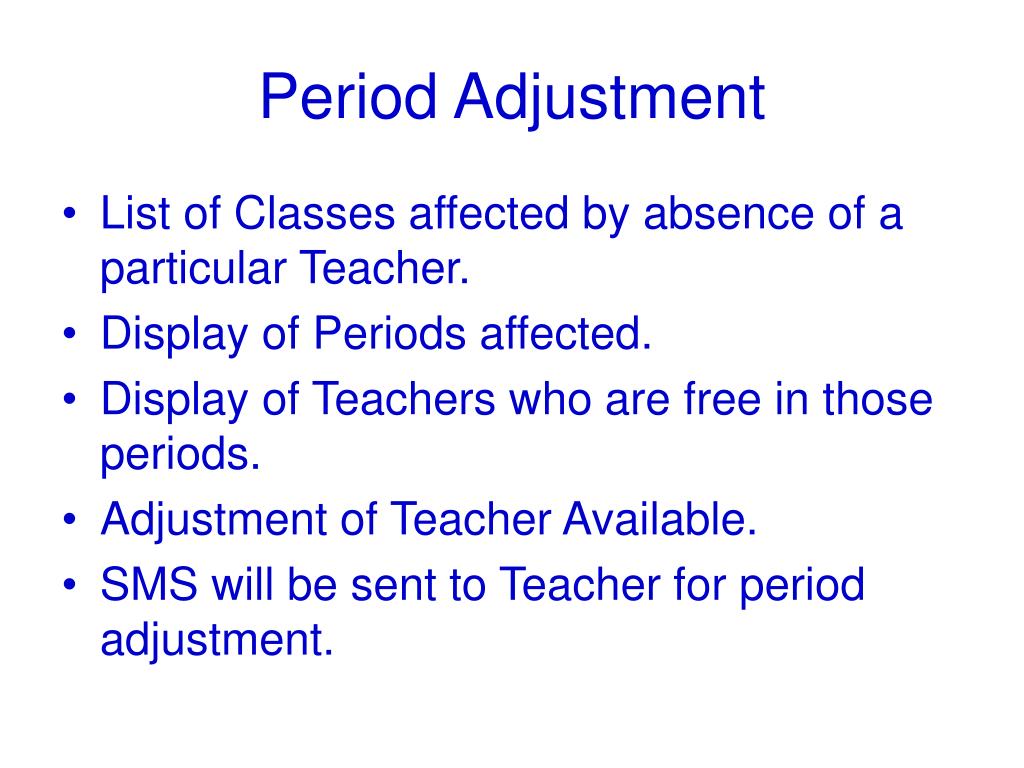 Period Adjustment

• List of Classes affected by absence of a particular Teacher.
• Display of Periods affected.
• Display of Teachers who are free in those periods.
• Adjustment of Teacher Available.
• SMS will be sent to Teacher for period adjustment.